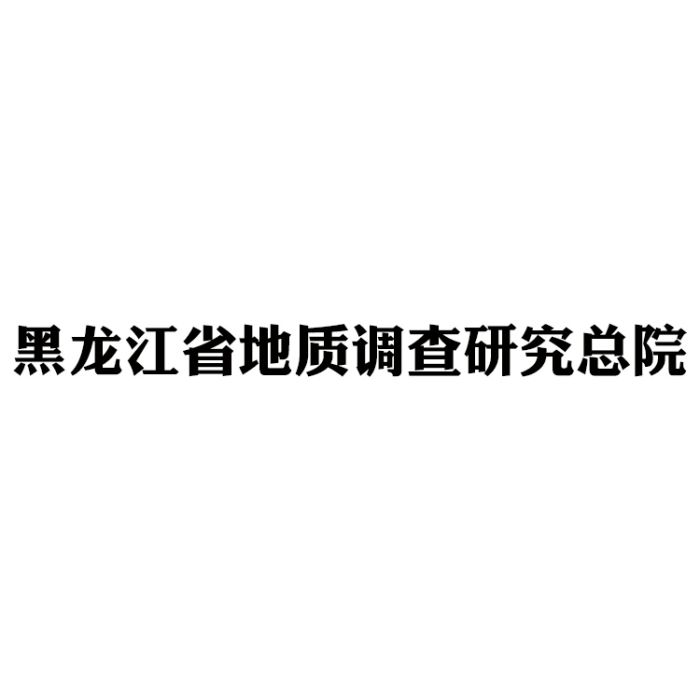 黑龙江省地质调查研究总院